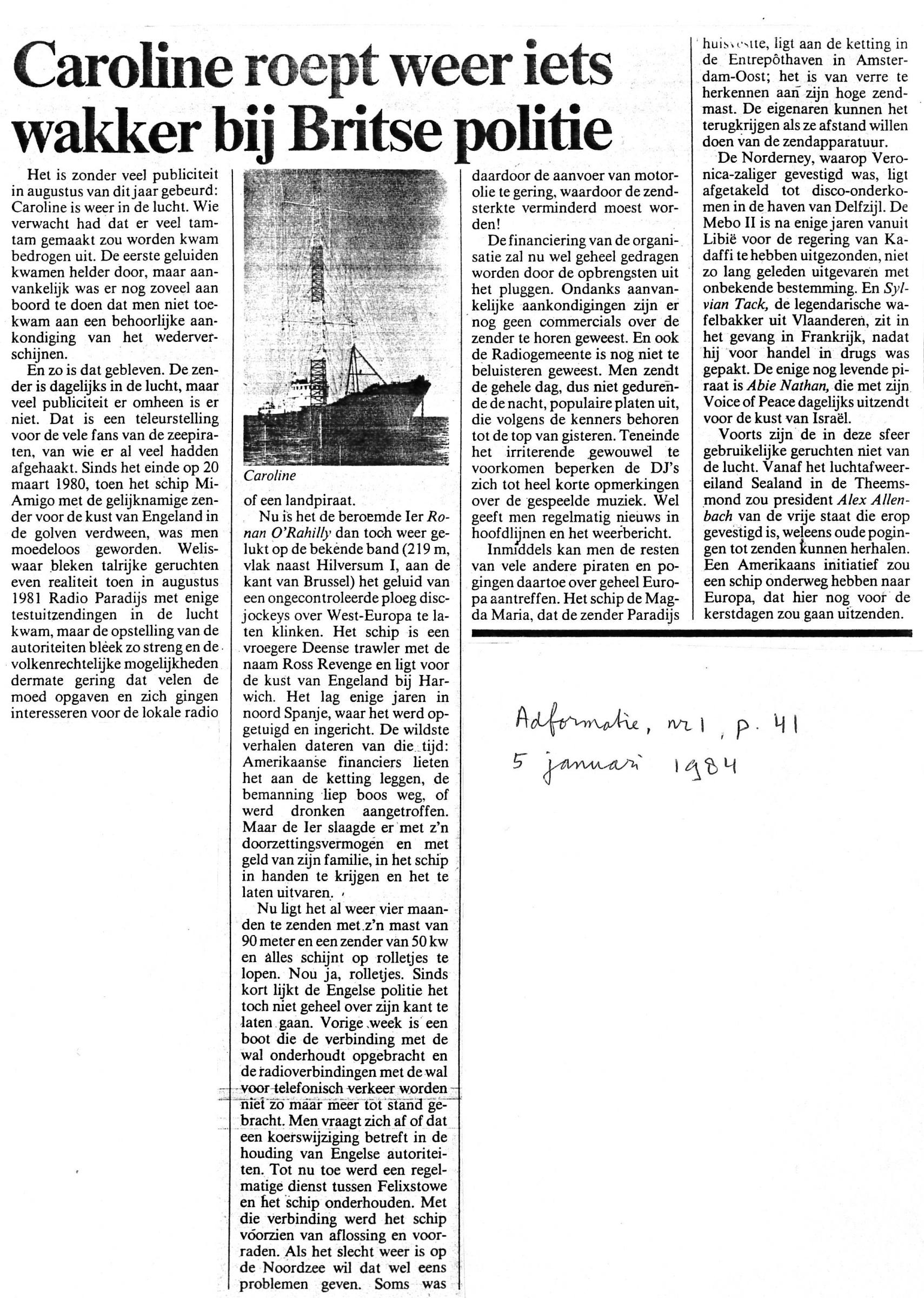 Caroline roept weer iets wakker bij Britse politie

Het is zonder veel publiciteit in augustus van dit jaar gebeurd: Caroline is weer in de lucht. Wie verwacht had dat er veel tamtam gemaakt zou worden kwam bedrogen uit. De eerste geluiden kwamen helder door, maar aanvankelijk was er nog zoveel aan boord te doen dat men niet toekwam aan een behoorlijke aankondiging van het wederverschijnen.

En zo is dat gebleven. De zender is dagelijks in de lucht, maar veel publiciteit er omheen is er niet. Dat is een teleurstelling voor de vele fans van de zeepiraten, van wie er al veel hadden afgehaakt. Sinds het einde op 20 maart 1980, toen het schip Mi-Amigo met de gelijknamige zender voor de kust van Engeland in de golven verdween, was men moedeloos geworden. Weliswaar bleken talrijke geruchten even realiteit toen in augustus 1981 Radio Paradijs met enige testuitzendingen in de lucht kwam, maar de opstelling van de autoriteiten bleek zo streng en de volkenrechtelijke mogelijkheden dermate gering dat velen de moed opgaven en zich gingen interesseren voor de lokale radio

Caroline

of een landpiraat.

Nu is het de beroemde Ier Ronan O'Rahilly dan toch weer gelukt op de bekende band (219 m, vlak naast Hilversum I, aan de kant van Brussel) het geluid van een ongecontroleerde ploeg discjockeys over West-Europa te laten klinken. Het schip is een vroegere Deense trawler met de naam Ross Revenge en ligt voor de kust van Engeland bij Harwich. Het lag enige jaren in noord Spanje, waar het werd opgetuigd en ingericht. De wildste verhalen dateren van die tijd: Amerikaanse financiers lieten het aan de ketting leggen, de bemanning liep boos weg, of werd dronken aangetroffen. Maar de Ier slaagde er met z'n doorzettingsvermogen en met geld van zijn familie, in het schip in handen te krijgen en het te laten uitvaren.

Nu ligt het al weer vier maanden te zenden met z'n mast van 90 meter en een zender van 50 kw en alles schijnt op rolletjes te lopen. Nou ja, rolletjes. Sinds kort lijkt de Engelse politie het toch niet geheel over zijn kant te laten gaan. Vorige week is een boot die de verbinding met de wal onderhoudt opgebracht en de radioverbindingen met de wal voor telefonisch verkeer worden niet zo maar meer tot stand gebracht. Men vraagt zich af of dat een koerswijziging betreft in de houding van Engelse autoriteiten. Tot nu toe werd een regelmatige dienst tussen Felixstowe en het schip onderhouden. Met die verbinding werd het schip voorzien van aflossing en voorraden. Als het slecht weer is op de Noordzee wil dat wel eens problemen geven. Soms was daardoor de aanvoer van motorolie te gering, waardoor de zendsterkte verminderd moest worden!

De financiering van de organisatie zal nu wel geheel gedragen worden door de opbrengsten uit het pluggen. Ondanks aanvankelijke aankondigingen zijn er nog geen commercials over de zender te horen geweest. En ook de Radiogemeente is nog niet te beluisteren geweest. Men zendt de gehele dag, dus niet gedurende de nacht, populaire platen uit, die volgens de kenners behoren tot de top van gisteren. Teneinde het irriterende gewouwel te voorkomen beperken de DJ's zich tot heel korte opmerkingen over de gespeelde muziek. Wel geeft men regelmatig nieuws in hoofdlijnen en het weerbericht.

Inmiddels kan men de resten van vele andere piraten en pogingen daartoe over geheel Europa aantreffen. Het schip de Magda Maria, dat de zender Paradijs huisvestte, ligt aan de ketting in de Entrepôthaven in Amsterdam-Oost; het is van verre te herkennen aan zijn hoge zendmast. De eigenaren kunnen het terugkrijgen als ze afstand willen doen van de zendapparatuur.

De Norderney, waarop Veronica-zaliger gevestigd was, ligt afgetakeld tot disco-onderkomen in de haven van Delfzijl. De Mebo II is na enige jaren vanuit Libië voor de regering van Kadaffi te hebben uitgezonden, niet zo lang geleden uitgevaren met onbekende bestemming. En Sylvian Tack, de legendarische wafelbakker uit Vlaanderen, zit in het gevang in Frankrijk, nadat hij voor handel in drugs was gepakt. De enige nog levende piraat is Abie Nathan, die met zijn Voice of Peace dagelijks uitzendt voor de kust van Israël.

Voorts zijn de in deze sfeer gebruikelijke geruchten niet van de lucht. Vanaf het luchtafweereiland Sealand in de Theemsmond zou president Alex Allenbach van de vrije staat die erop gevestigd is, weleens oude pogingen tot zenden kunnen herhalen. Een Amerikaans initiatief zou een schip onderweg hebben naar Europa, dat hier nog voor de kerstdagen zou gaan uitzenden.

Adformatie, nr 1, p. 41
5 januari 1984